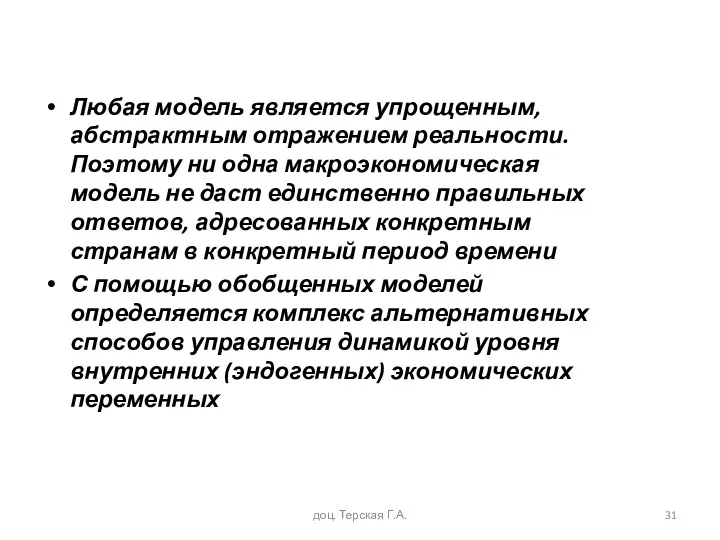 • Любая модель является упрощенным, абстрактным отражением реальности. Поэтому ни одна макроэкономическая модель не даст единственно правильных ответов, адресованных конкретным странам в конкретный период времени

• С помощью обобщенных моделей определяется комплекс альтернативных способов управления динамикой уровня внутренних (эндогенных) экономических переменных

доц. Терская Г.А.

31